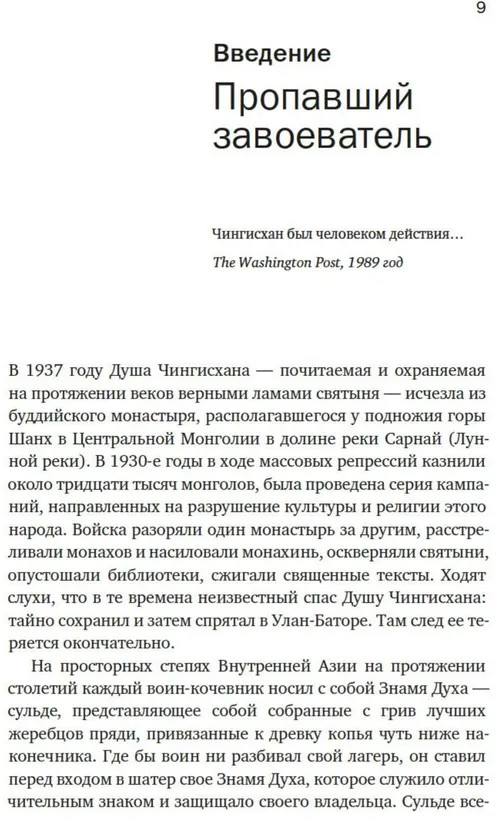 9

Введение

Пропавший завоеватель

Чингисхан был человеком действия...

The Washington Post, 1989 год

В 1937 году Душа Чингисхана — почитаемая и охраняемая на протяжении веков верными ламами святыня — исчезла из буддийского монастыря, располагавшегося у подножия горы Шанх в Центральной Монголии в долине реки Сарнай (Лунной реки). В 1930-е годы в ходе массовых репрессий казнили около тридцати тысяч монголов, была проведена серия кампаний, направленных на разрушение культуры и религии этого народа. Войска разоряли один монастырь за другим, расстреливали монахов и насиловали монахинь, оскверняли святыни, опустошали библиотеки, сжигали священные тексты. Ходят слухи, что в те времена неизвестный спас Душу Чингисхана: тайно сохранил и затем спрятал в Улан-Баторе. Там след ее теряется окончательно.

На просторных степях Внутренней Азии на протяжении столетий каждый воин-кочевник носил с собой Знамя Духа — сульде, представляющее собой собранные с грив лучших жеребцов пряди, привязанные к древку копья чуть ниже наконечника. Где бы воин ни разбивал свой лагерь, он ставил перед входом в шатер свое Знамя Духа, которое служило отличительным знаком и защищало своего владельца. Сульде все-